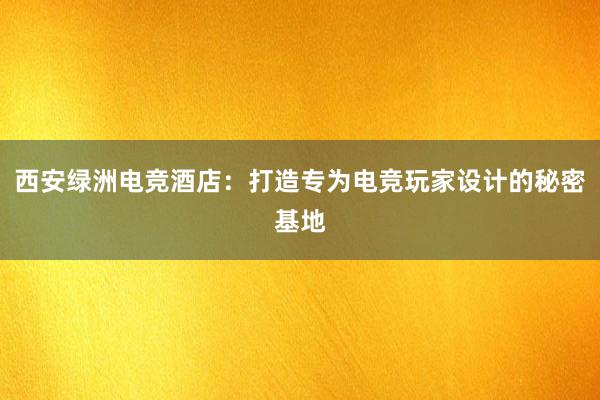 西安绿洲电竞酒店：打造专为电竞玩家设计的秘密基地